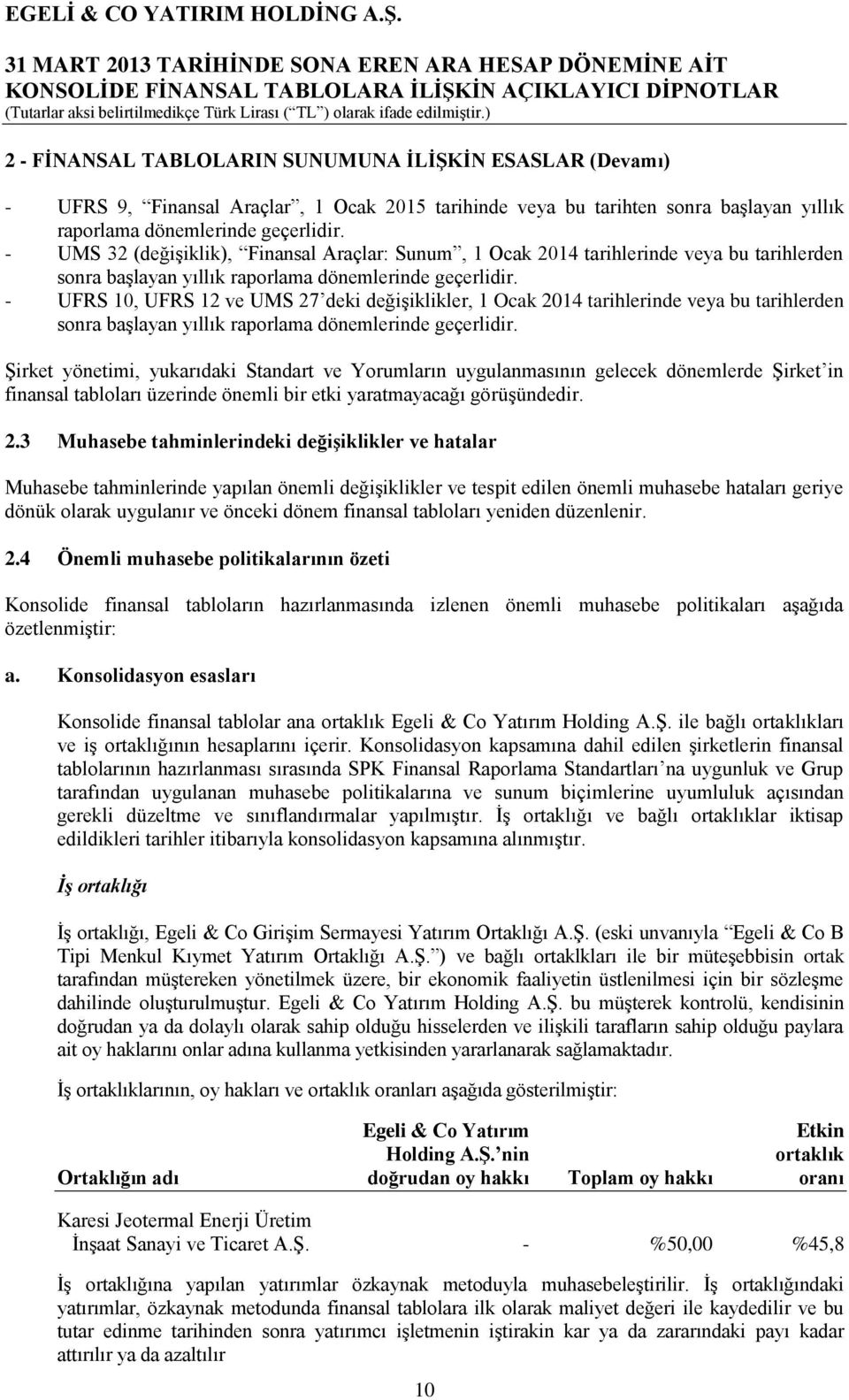 EGELİ & CO YATIRIM HOLDİNG A.Ş.

31 MART 2013 TARİHİNDE SONA EREN ARA HESAP DÖNEMİNE AİT KONSOLİDE FİNANSAL TABLOLARA İLİŞKİN AÇIKLAYICI DİPNOTLAR
(Tutarlar aksi belirtilmedikçe Türk Lirası (“TL”) olarak ifade edilmiştir.)

2 - FİNANSAL TABLOLARIN SUNUMUNA İLİŞKİN ESASLAR (Devamı)

- UFRS 9, “Finansal Araçlar”, 1 Ocak 2015 tarihinde veya bu tarihten sonra başlayan yıllık raporlama dönemlerinde geçerlidir.
- UMS 32 (değişiklik), “Finansal Araçlar: Sunum”, 1 Ocak 2014 tarihlerinde veya bu tarihlerden sonra başlayan yıllık raporlama dönemlerinde geçerlidir.
- UFRS 10, UFRS 12 ve UMS 27’deki değişiklikler, 1 Ocak 2014 tarihlerinde veya bu tarihlerden sonra başlayan yıllık raporlama dönemlerinde geçerlidir.

Şirket yönetimi, yukarıdaki Standart ve Yorumların uygulanmasının gelecek dönemlerde Şirket’in finansal tabloları üzerinde önemli bir etki yaratmayacağı görüşündedir.

2.3 Muhasebe tahminlerindeki değişiklikler ve hatalar

Muhasebe tahminlerinde yapılan önemli değişiklikler ve tespit edilen önemli muhasebe hataları geriye dönük olarak uygulanır ve önceki dönem finansal tabloları yeniden düzenlenir.

2.4 Önemli muhasebe politikalarının özeti

Konsolide finansal tabloların hazırlanmasında izlenen önemli muhasebe politikaları aşağıda özetlenmiştir:

a. Konsolidasyon esasları

Konsolide finansal tablolar ana ortaklık Egeli & Co Yatırım Holding A.Ş. ile bağlı ortaklıkları ve iş ortaklığının hesaplarını içerir. Konsolidasyon kapsamına dahil edilen şirketlerin finansal tablolarının hazırlanması sırasında SPK Finansal Raporlama Standartları’na uygunluk ve Grup tarafından uygulanan muhasebe politikalarına ve sunum biçimlerine uyumluluk açısından gerekli düzeltme ve sınıflandırmalar yapılmıştır. İş ortaklığı ve bağlı ortaklıklar iktisap edildikleri tarihler itibarıyla konsolidasyon kapsamına alınmıştır.

İş ortaklığı

İş ortaklığı, Egeli & Co Girişim Sermayesi Yatırım Ortaklığı A.Ş. (eski unvanıyla “Egeli & Co B Tipi Menkul Kıymet Yatırım Ortaklığı A.Ş.”) ve bağlı ortaklkları ile bir müteşebbisin ortak tarafından müştereken yönetilmek üzere, bir ekonomik faaliyetin üstlenilmesi için bir sözleşme dahilinde oluşturulmuştur. Egeli & Co Yatırım Holding A.Ş. bu müşterek kontrolü, kendisinin doğrudan ya da dolaylı olarak sahip olduğu hisselerden ve ilişkili tarafların sahip olduğu paylara ait oy haklarını onlar adına kullanma yetkisinden yararlanarak sağlamaktadır.

İş ortaklıklarının, oy hakları ve ortaklık oranları aşağıda gösterilmiştir:

| Ortaklığın adı | Egeli & Co Yatırım Holding A.Ş.’nin doğrudan oy hakkı | Toplam oy hakkı | Etkin ortaklık oranı |
|---|---|---|---|
| Karesi Jeotermal Enerji Üretim İnşaat Sanayi ve Ticaret A.Ş. | - | %50,00 | %45,8 |

İş ortaklığına yapılan yatırımlar özkaynak metoduyla muhasebeleştirilir. İş ortaklığındaki yatırımlar, özkaynak metodunda finansal tablolara ilk olarak maliyet değeri ile kaydedilir ve bu tutar edinme tarihinden sonra yatırımcı işletmenin iştirakin kar ya da zararındaki payı kadar attırılır ya da azaltılır

10